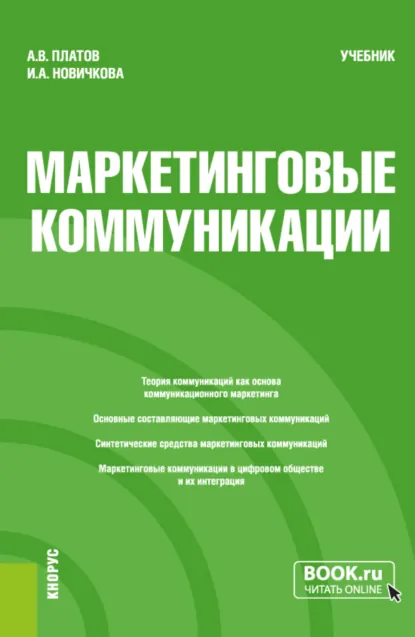 А.В. ПЛАТОВ
И.А. НОВИЧКОВА

УЧЕБНИК

МАРКЕТИНГОВЫЕ КОММУНИКАЦИИ

Теория коммуникаций как основа коммуникационного маркетинга

Основные составляющие маркетинговых коммуникаций

Синтетические средства маркетинговых коммуникаций

Маркетинговые коммуникации в цифровом обществе и их интеграция

КНОРУС

BOOK.ru
ЧИТАТЬ ONLINE